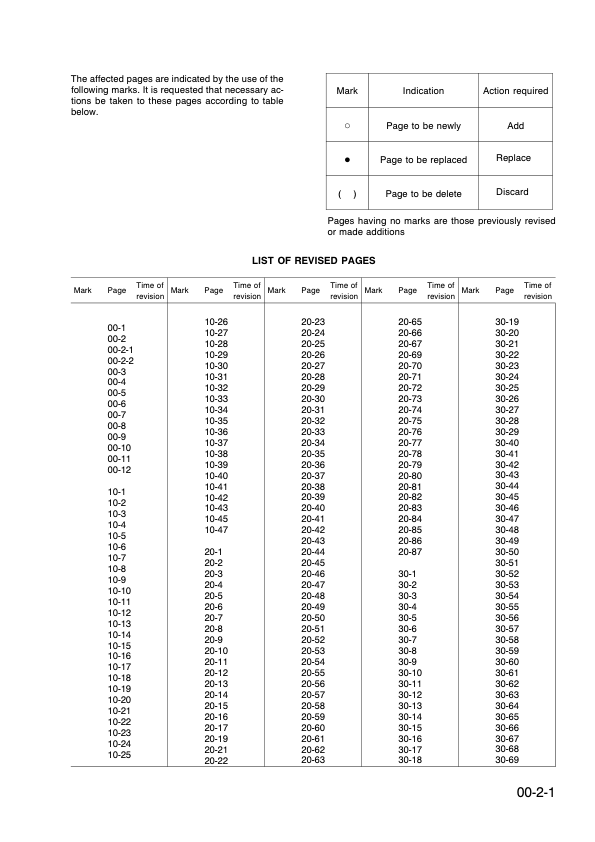 The affected pages are indicated by the use of the following marks. It is requested that necessary actions be taken to these pages according to table below.

| Mark | Indication | Action required |
|---|---|---|
| ○ | Page to be newly | Add |
| ● | Page to be replaced | Replace |
| ( ) | Page to be delete | Discard |

Pages having no marks are those previously revised or made additions

LIST OF REVISED PAGES

| Mark | Page | Time of revision | Mark | Page | Time of revision | Mark | Page | Time of revision | Mark | Page | Time of revision | Mark | Page | Time of revision |
|---|---|---|---|---|---|---|---|---|---|---|---|---|---|---|
| | 00-1 | | | 10-26 | | | 20-23 | | | 20-65 | | | 30-19 | |
| | 00-2 | | | 10-27 | | | 20-24 | | | 20-66 | | | 30-20 | |
| | 00-2-1 | | | 10-28 | | | 20-25 | | | 20-67 | | | 30-21 | |
| | 00-2-2 | | | 10-29 | | | 20-26 | | | 20-69 | | | 30-22 | |
| | 00-3 | | | 10-30 | | | 20-27 | | | 20-70 | | | 30-23 | |
| | 00-4 | | | 10-31 | | | 20-28 | | | 20-71 | | | 30-24 | |
| | 00-5 | | | 10-32 | | | 20-29 | | | 20-72 | | | 30-25 | |
| | 00-6 | | | 10-33 | | | 20-30 | | | 20-73 | | | 30-26 | |
| | 00-7 | | | 10-34 | | | 20-31 | | | 20-74 | | | 30-27 | |
| | 00-8 | | | 10-35 | | | 20-32 | | | 20-75 | | | 30-28 | |
| | 00-9 | | | 10-36 | | | 20-33 | | | 20-76 | | | 30-29 | |
| | 00-10 | | | 10-37 | | | 20-34 | | | 20-77 | | | 30-40 | |
| | 00-11 | | | 10-38 | | | 20-35 | | | 20-78 | | | 30-41 | |
| | 00-12 | | | 10-39 | | | 20-36 | | | 20-79 | | | 30-42 | |
| | | | | 10-40 | | | 20-37 | | | 20-80 | | | 30-43 | |
| | 10-1 | | | 10-41 | | | 20-38 | | | 20-81 | | | 30-44 | |
| | 10-2 | | | 10-42 | | | 20-39 | | | 20-82 | | | 30-45 | |
| | 10-3 | | | 10-43 | | | 20-40 | | | 20-83 | | | 30-46 | |
| | 10-4 | | | 10-45 | | | 20-41 | | | 20-84 | | | 30-47 | |
| | 10-5 | | | 10-47 | | | 20-42 | | | 20-85 | | | 30-48 | |
| | 10-6 | | | | | | 20-43 | | | 20-86 | | | 30-49 | |
| | 10-7 | | | 20-1 | | | 20-44 | | | 20-87 | | | 30-50 | |
| | 10-8 | | | 20-2 | | | 20-45 | | | | | | 30-51 | |
| | 10-9 | | | 20-3 | | | 20-46 | | | 30-1 | | | 30-52 | |
| | 10-10 | | | 20-4 | | | 20-47 | | | 30-2 | | | 30-53 | |
| | 10-11 | | | 20-5 | | | 20-48 | | | 30-3 | | | 30-54 | |
| | 10-12 | | | 20-6 | | | 20-49 | | | 30-4 | | | 30-55 | |
| | 10-13 | | | 20-7 | | | 20-50 | | | 30-5 | | | 30-56 | |
| | 10-14 | | | 20-8 | | | 20-51 | | | 30-6 | | | 30-57 | |
| | 10-15 | | | 20-9 | | | 20-52 | | | 30-7 | | | 30-58 | |
| | 10-16 | | | 20-10 | | | 20-53 | | | 30-8 | | | 30-59 | |
| | 10-17 | | | 20-11 | | | 20-54 | | | 30-9 | | | 30-60 | |
| | 10-18 | | | 20-12 | | | 20-55 | | | 30-10 | | | 30-61 | |
| | 10-19 | | | 20-13 | | | 20-56 | | | 30-11 | | | 30-62 | |
| | 10-20 | | | 20-14 | | | 20-57 | | | 30-12 | | | 30-63 | |
| | 10-21 | | | 20-15 | | | 20-58 | | | 30-13 | | | 30-64 | |
| | 10-22 | | | 20-16 | | | 20-59 | | | 30-14 | | | 30-65 | |
| | 10-23 | | | 20-17 | | | 20-60 | | | 30-15 | | | 30-66 | |
| | 10-24 | | | 20-19 | | | 20-61 | | | 30-16 | | | 30-67 | |
| | 10-25 | | | 20-21 | | | 20-62 | | | 30-17 | | | 30-68 | |
| | | | | 20-22 | | | 20-63 | | | 30-18 | | | 30-69 | |

00-2-1